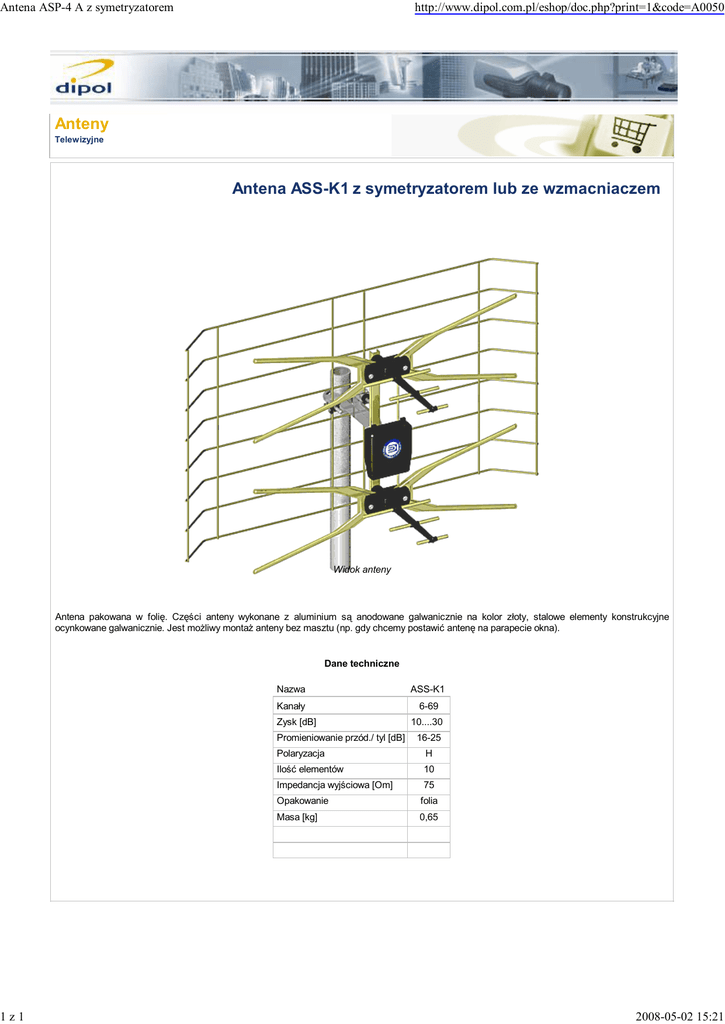 Antena ASP-4 A z symetryzatorem

http://www.dipol.com.pl/eshop/doc.php?print=1&code=A0050

dipol

Anteny
Telewizyjne

Antena ASS-K1 z symetryzatorem lub ze wzmacniaczem

Widok anteny

Antena pakowana w folię. Części anteny wykonane z aluminium są anodowane galwanicznie na kolor złoty, stalowe elementy konstrukcyjne ocynkowane galwanicznie. Jest możliwy montaż anteny bez masztu (np. gdy chcemy postawić antenę na parapecie okna).

Dane techniczne

| Nazwa | ASS-K1 |
|---|---|
| Kanały | 6-69 |
| Zysk [dB] | 10....30 |
| Promieniowanie przód./ tył [dB] | 16-25 |
| Polaryzacja | H |
| Ilość elementów | 10 |
| Impedancja wyjściowa [Om] | 75 |
| Opakowanie | folia |
| Masa [kg] | 0,65 |
| | |
| | |

1 z 1

2008-05-02 15:21